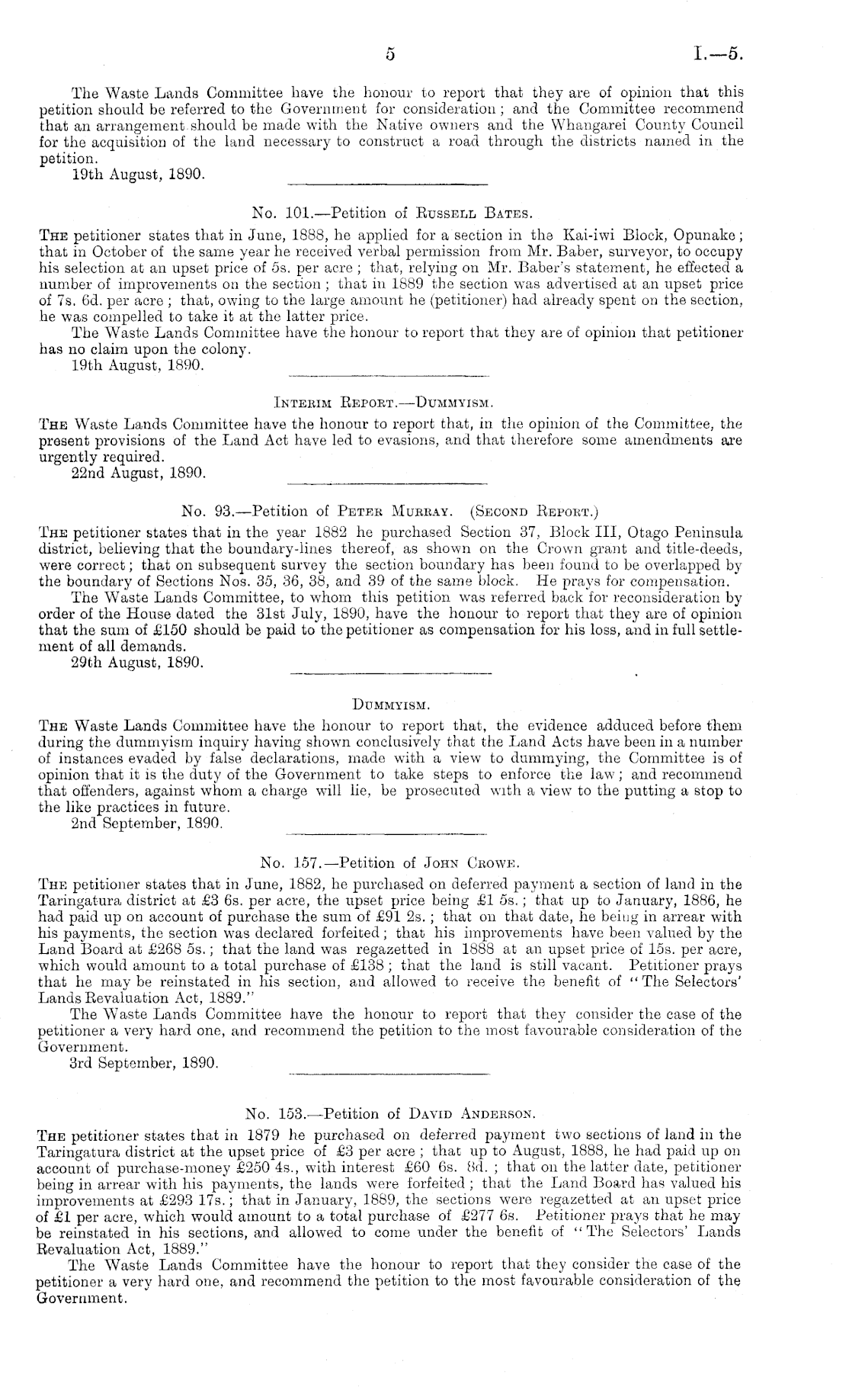 5 I.—5.

The Waste Lands Committee have the honour to report that they are of opinion that this petition should be referred to the Government for consideration; and the Committee recommend that an arrangement should be made with the Native owners and the Whangarei County Council for the acquisition of the land necessary to construct a road through the districts named in the petition.
19th August, 1890.

No. 101.—Petition of Russell Bates.

The petitioner states that in June, 1888, he applied for a section in the Kai-iwi Block, Opunake; that in October of the same year he received verbal permission from Mr. Baber, surveyor, to occupy his selection at an upset price of 5s. per acre; that, relying on Mr. Baber's statement, he effected a number of improvements on the section; that in 1889 the section was advertised at an upset price of 7s. 6d. per acre; that, owing to the large amount he (petitioner) had already spent on the section, he was compelled to take it at the latter price.
The Waste Lands Committee have the honour to report that they are of opinion that petitioner has no claim upon the colony.
19th August, 1890.

Interim Report.—Dummyism.

The Waste Lands Committee have the honour to report that, in the opinion of the Committee, the present provisions of the Land Act have led to evasions, and that therefore some amendments are urgently required.
22nd August, 1890.

No. 93.—Petition of Peter Murray. (Second Report.)

The petitioner states that in the year 1882 he purchased Section 37, Block III, Otago Peninsula district, believing that the boundary-lines thereof, as shown on the Crown grant and title-deeds, were correct; that on subsequent survey the section boundary has been found to be overlapped by the boundary of Sections Nos. 35, 36, 38, and 39 of the same block. He prays for compensation.
The Waste Lands Committee, to whom this petition was referred back for reconsideration by order of the House dated the 31st July, 1890, have the honour to report that they are of opinion that the sum of £150 should be paid to the petitioner as compensation for his loss, and in full settlement of all demands.
29th August, 1890.

Dummyism.

The Waste Lands Committee have the honour to report that, the evidence adduced before them during the dummyism inquiry having shown conclusively that the Land Acts have been in a number of instances evaded by false declarations, made with a view to dummying, the Committee is of opinion that it is the duty of the Government to take steps to enforce the law; and recommend that offenders, against whom a charge will lie, be prosecuted with a view to the putting a stop to the like practices in future.
2nd September, 1890.

No. 157.—Petition of John Crowe.

The petitioner states that in June, 1882, he purchased on deferred payment a section of land in the Taringatura district at £3 6s. per acre, the upset price being £1 5s.; that up to January, 1886, he had paid up on account of purchase the sum of £91 2s.; that on that date, he being in arrear with his payments, the section was declared forfeited; that his improvements have been valued by the Land Board at £268 5s.; that the land was regazetted in 1888 at an upset price of 15s. per acre, which would amount to a total purchase of £138; that the land is still vacant. Petitioner prays that he may be reinstated in his section, and allowed to receive the benefit of "The Selectors' Lands Revaluation Act, 1889."
The Waste Lands Committee have the honour to report that they consider the case of the petitioner a very hard one, and recommend the petition to the most favourable consideration of the Government.
3rd September, 1890.

No. 153.—Petition of David Anderson.

The petitioner states that in 1879 he purchased on deferred payment two sections of land in the Taringatura district at the upset price of £3 per acre; that up to August, 1888, he had paid up on account of purchase-money £250 4s., with interest £60 6s. 8d.; that on the latter date, petitioner being in arrear with his payments, the lands were forfeited; that the Land Board has valued his improvements at £293 17s.; that in January, 1889, the sections were regazetted at an upset price of £1 per acre, which would amount to a total purchase of £277 6s. Petitioner prays that he may be reinstated in his sections, and allowed to come under the benefit of "The Selectors' Lands Revaluation Act, 1889."
The Waste Lands Committee have the honour to report that they consider the case of the petitioner a very hard one, and recommend the petition to the most favourable consideration of the Government.